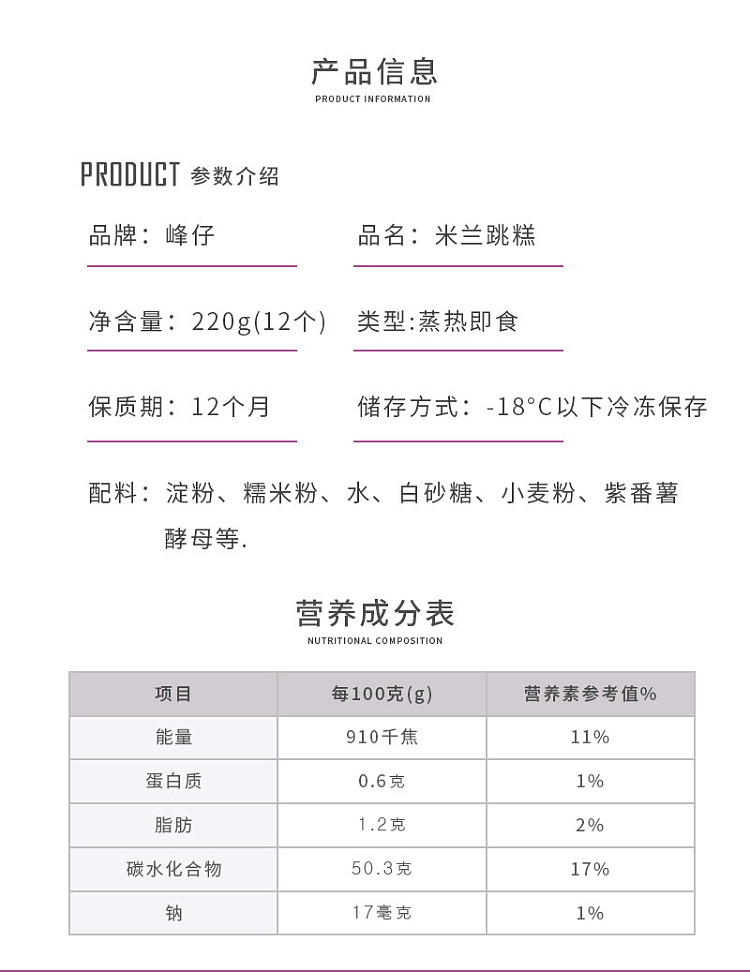 产品信息
PRODUCT INFORMATION

PRODUCT 参数介绍

品牌：峰仔

品名：米兰跳糕

净含量：220g(12个)

类型:蒸热即食

保质期：12个月

储存方式：-18°C以下冷冻保存

配料：淀粉、糯米粉、水、白砂糖、小麦粉、紫番薯酵母等.

营养成分表
NUTRITIONAL COMPOSITION

| 项目 | 每100克(g) | 营养素参考值% |
|---|---|---|
| 能量 | 910千焦 | 11% |
| 蛋白质 | 0.6克 | 1% |
| 脂肪 | 1.2克 | 2% |
| 碳水化合物 | 50.3克 | 17% |
| 钠 | 17毫克 | 1% |